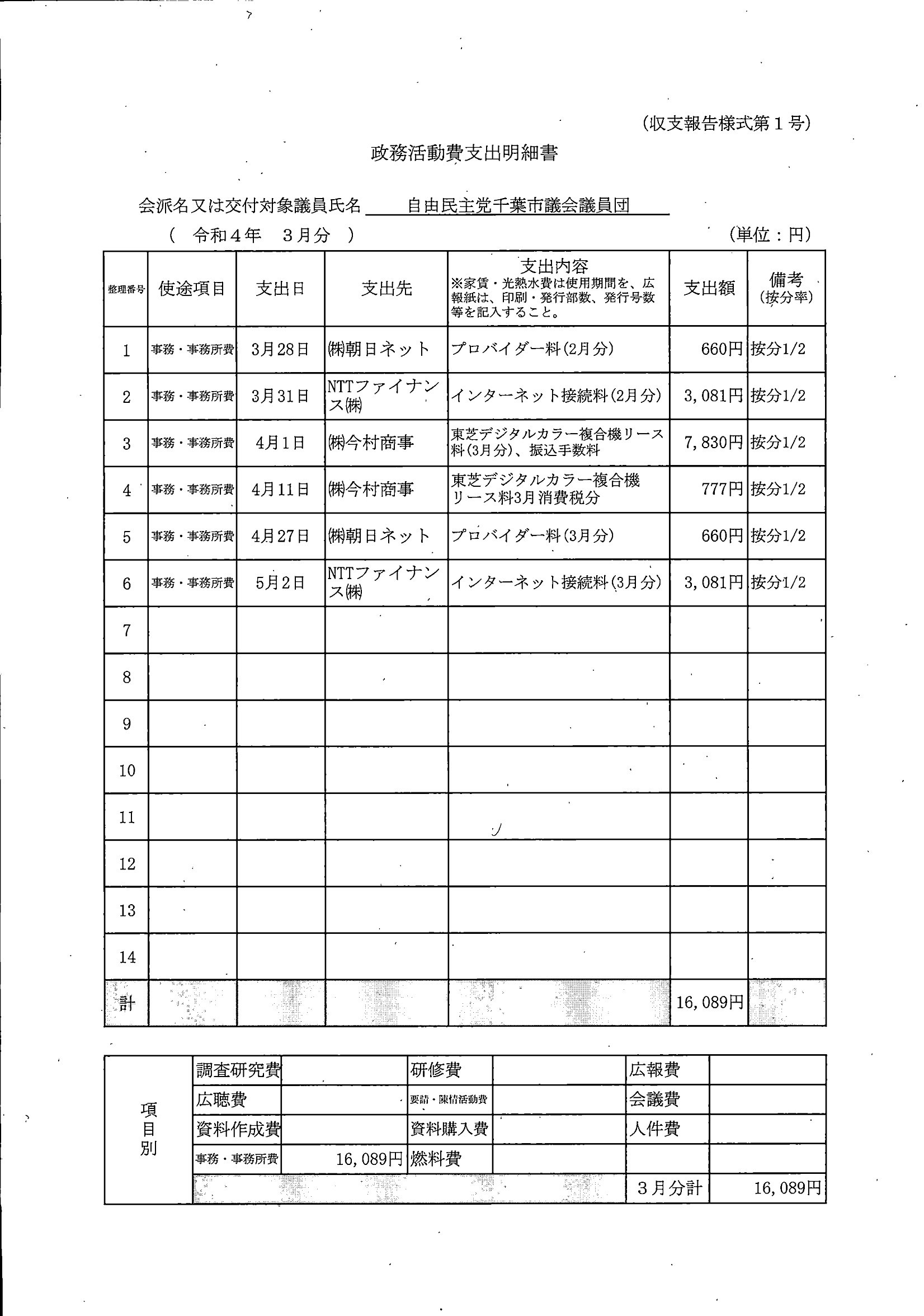 (収支報告様式第１号)

政務活動費支出明細書

会派名又は交付対象議員氏名　自由民主党千葉市議会議員団

(　令和４年　３月分　)　(単位：円)

| 整理番号 | 使途項目 | 支出日 | 支出先 | 支出内容 ※家賃・光熱水費は使用期間を、広報紙は、印刷・発行部数、発行号数等を記入すること。 | 支出額 | 備考 (按分率) |
|---|---|---|---|---|---|---|
| 1 | 事務・事務所費 | 3月28日 | ㈱朝日ネット | プロバイダー料(2月分) | 660円 | 按分1/2 |
| 2 | 事務・事務所費 | 3月31日 | NTTファイナンス㈱ | インターネット接続料(2月分) | 3,081円 | 按分1/2 |
| 3 | 事務・事務所費 | 4月1日 | ㈱今村商事 | 東芝デジタルカラー複合機リース料(3月分)、振込手数料 | 7,830円 | 按分1/2 |
| 4 | 事務・事務所費 | 4月11日 | ㈱今村商事 | 東芝デジタルカラー複合機リース料3月消費税分 | 777円 | 按分1/2 |
| 5 | 事務・事務所費 | 4月27日 | ㈱朝日ネット | プロバイダー料(3月分) | 660円 | 按分1/2 |
| 6 | 事務・事務所費 | 5月2日 | NTTファイナンス㈱ | インターネット接続料(3月分) | 3,081円 | 按分1/2 |
| 7 | | | | | | |
| 8 | | | | | | |
| 9 | | | | | | |
| 10 | | | | | | |
| 11 | | | | | | |
| 12 | | | | | | |
| 13 | | | | | | |
| 14 | | | | | | |
| 計 | | | | | 16,089円 | |

| 項目別 | 調査研究費 | | 研修費 | | 広報費 | |
|---|---|---|---|---|---|---|
| | 広聴費 | | 要請・陳情活動費 | | 会議費 | |
| | 資料作成費 | | 資料購入費 | | 人件費 | |
| | 事務・事務所費 | 16,089円 | 燃料費 | | | |
| | | | | | ３月分計 | 16,089円 |